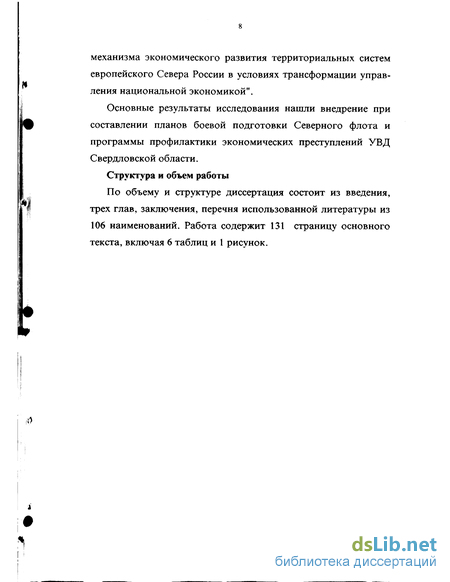 8

механизма экономического развития территориальных систем европейского Севера России в условиях трансформации управления национальной экономикой".

Основные результаты исследования нашли внедрение при составлении планов боевой подготовки Северного флота и программы профилактики экономических преступлений УВД Свердловской области.

Структура и объем работы

По объему и структуре диссертация состоит из введения, трех глав, заключения, перечня использованной литературы из 106 наименований. Работа содержит 131 страницу основного текста, включая 6 таблиц и 1 рисунок.

dsLib.net
библиотека диссертаций